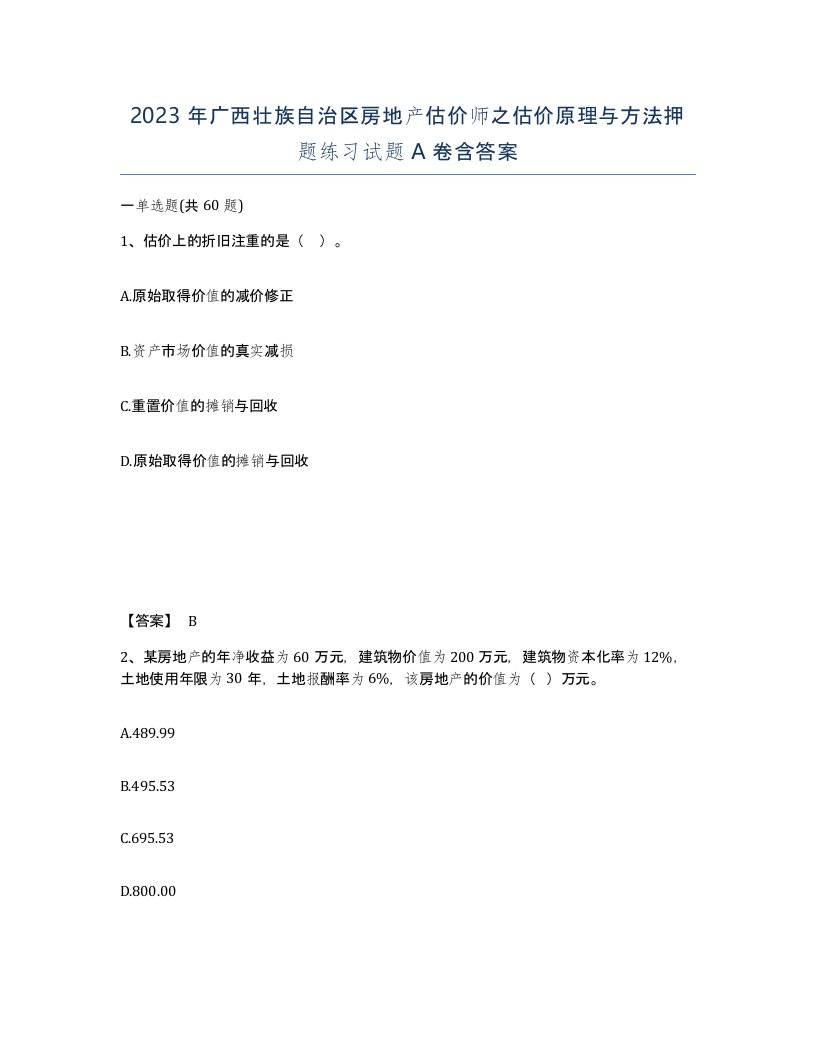 2023 年广西壮族自治区房地产估价师之估价原理与方法押题练习试题 A 卷含答案

一单选题(共 60 题)

1、估价上的折旧注重的是（ ）。

A.原始取得价值的减价修正

B.资产市场价值的真实减损

C.重置价值的摊销与回收

D.原始取得价值的摊销与回收

【答案】 B

2、某房地产的年净收益为 60 万元，建筑物价值为 200 万元，建筑物资本化率为 12%，土地使用年限为 30 年，土地报酬率为 6%，该房地产的价值为（ ）万元。

A.489.99

B.495.53

C.695.53

D.800.00